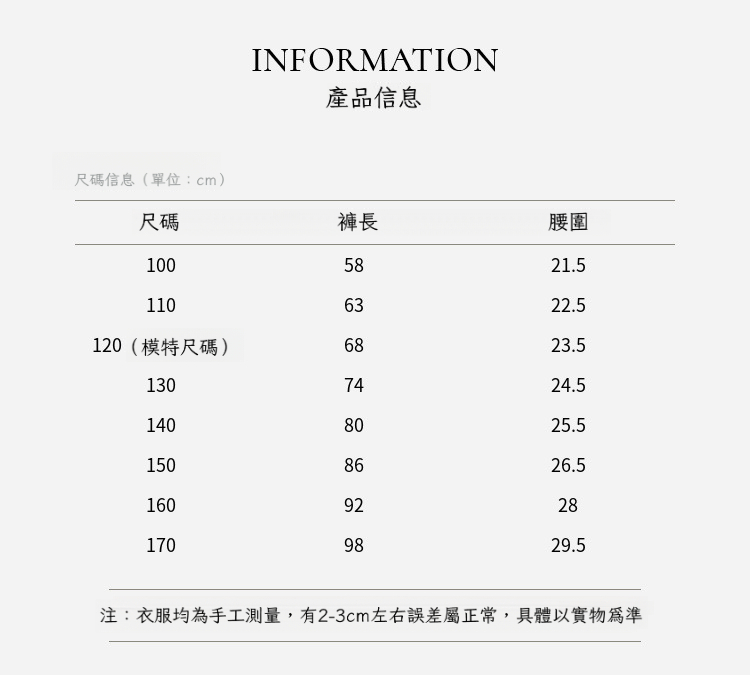 INFORMATION
產品信息

尺碼信息（單位：cm）

| 尺碼 | 褲長 | 腰圍 |
|---|---|---|
| 100 | 58 | 21.5 |
| 110 | 63 | 22.5 |
| 120（模特尺碼） | 68 | 23.5 |
| 130 | 74 | 24.5 |
| 140 | 80 | 25.5 |
| 150 | 86 | 26.5 |
| 160 | 92 | 28 |
| 170 | 98 | 29.5 |

注：衣服均為手工測量，有2-3cm左右誤差屬正常，具體以實物爲準